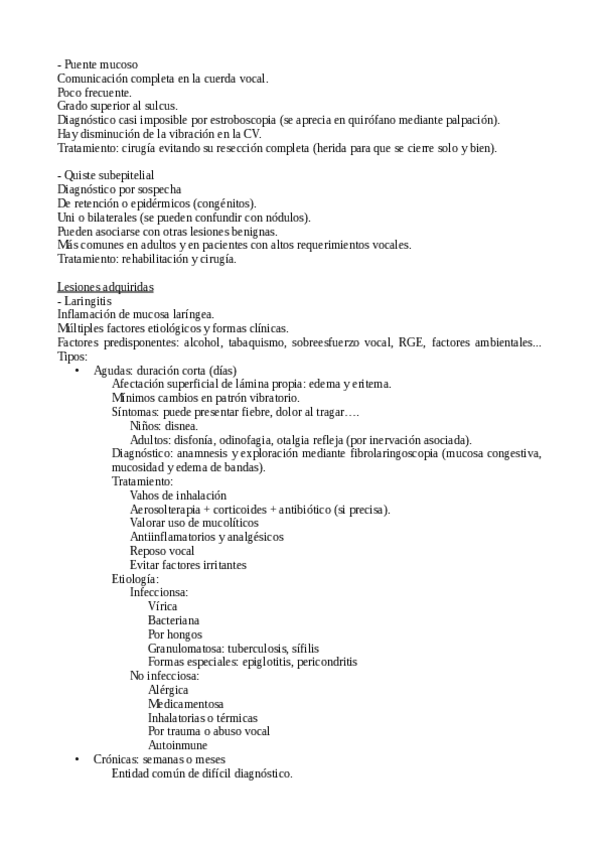 - Puente mucoso
Comunicación completa en la cuerda vocal.
Poco frecuente.
Grado superior al sulcus.
Diagnóstico casi imposible por estroboscopia (se aprecia en quirófano mediante palpación).
Hay disminución de la vibración en la CV.
Tratamiento: cirugía evitando su resección completa (herida para que se cierre solo y bien).

- Quiste subepitelial
Diagnóstico por sospecha
De retención o epidérmicos (congénitos).
Uni o bilaterales (se pueden confundir con nódulos).
Pueden asociarse con otras lesiones benignas.
Más comunes en adultos y en pacientes con altos requerimientos vocales.
Tratamiento: rehabilitación y cirugía.

Lesiones adquiridas
- Laringitis
Inflamación de mucosa laríngea.
Múltiples factores etiológicos y formas clínicas.
Factores predisponentes: alcohol, tabaquismo, sobreesfuerzo vocal, RGE, factores ambientales...
Tipos:
• Agudas: duración corta (días)
Afectación superficial de lámina propia: edema y eritema.
Mínimos cambios en patrón vibratorio.
Síntomas: puede presentar fiebre, dolor al tragar….
Niños: disnea.
Adultos: disfonía, odinofagia, otalgia refleja (por inervación asociada).
Diagnóstico: anamnesis y exploración mediante fibrolaringoscopia (mucosa congestiva, mucosidad y edema de bandas).
Tratamiento:
Vahos de inhalación
Aerosolterapia + corticoides + antibiótico (si precisa).
Valorar uso de mucolíticos
Antiinflamatorios y analgésicos
Reposo vocal
Evitar factores irritantes
Etiología:
Infeccionsa:
Vírica
Bacteriana
Por hongos
Granulomatosa: tuberculosis, sífilis
Formas especiales: epiglotitis, pericondritis
No infecciosa:
Alérgica
Medicamentosa
Inhalatorias o térmicas
Por trauma o abuso vocal
Autoinmune
• Crónicas: semanas o meses
Entidad común de difícil diagnóstico.